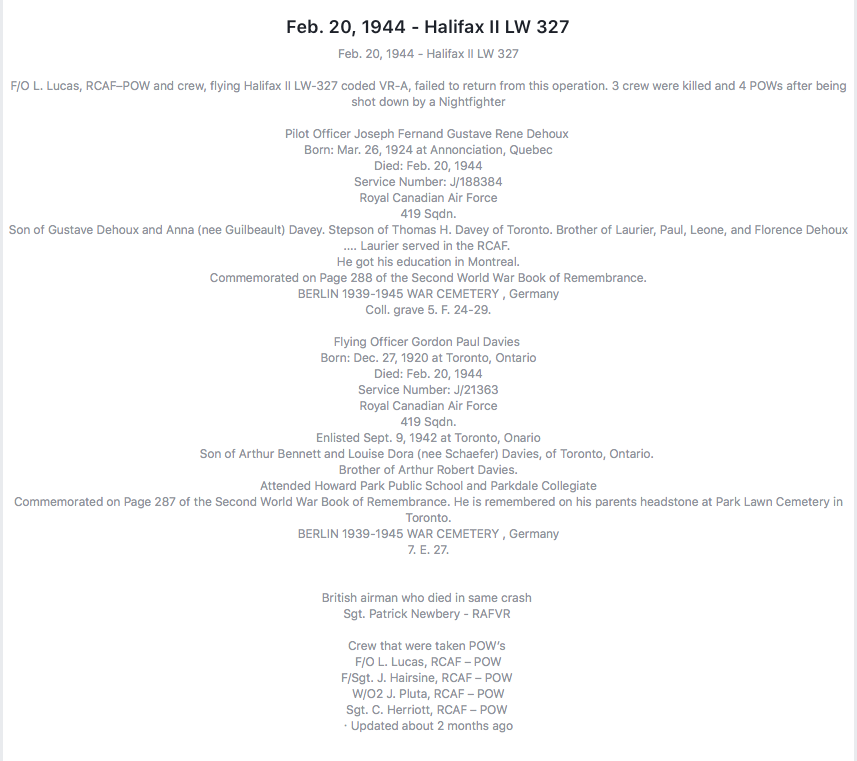 Feb. 20, 1944 - Halifax II LW 327

Feb. 20, 1944 - Halifax II LW 327

F/O L. Lucas, RCAF–POW and crew, flying Halifax II LW-327 coded VR-A, failed to return from this operation. 3 crew were killed and 4 POWs after being shot down by a Nightfighter

Pilot Officer Joseph Fernand Gustave Rene Dehoux
Born: Mar. 26, 1924 at Annonciation, Quebec
Died: Feb. 20, 1944
Service Number: J/188384
Royal Canadian Air Force
419 Sqdn.
Son of Gustave Dehoux and Anna (nee Guilbeault) Davey. Stepson of Thomas H. Davey of Toronto. Brother of Laurier, Paul, Leone, and Florence Dehoux .... Laurier served in the RCAF.
He got his education in Montreal.
Commemorated on Page 288 of the Second World War Book of Remembrance.
BERLIN 1939-1945 WAR CEMETERY , Germany
Coll. grave 5. F. 24-29.

Flying Officer Gordon Paul Davies
Born: Dec. 27, 1920 at Toronto, Ontario
Died: Feb. 20, 1944
Service Number: J/21363
Royal Canadian Air Force
419 Sqdn.
Enlisted Sept. 9, 1942 at Toronto, Onario
Son of Arthur Bennett and Louise Dora (nee Schaefer) Davies, of Toronto, Ontario.
Brother of Arthur Robert Davies.
Attended Howard Park Public School and Parkdale Collegiate
Commemorated on Page 287 of the Second World War Book of Remembrance. He is remembered on his parents headstone at Park Lawn Cemetery in Toronto.
BERLIN 1939-1945 WAR CEMETERY , Germany
7. E. 27.

British airman who died in same crash
Sgt. Patrick Newbery - RAFVR

Crew that were taken POW's
F/O L. Lucas, RCAF – POW
F/Sgt. J. Hairsine, RCAF – POW
W/O2 J. Pluta, RCAF – POW
Sgt. C. Herriott, RCAF – POW
· Updated about 2 months ago